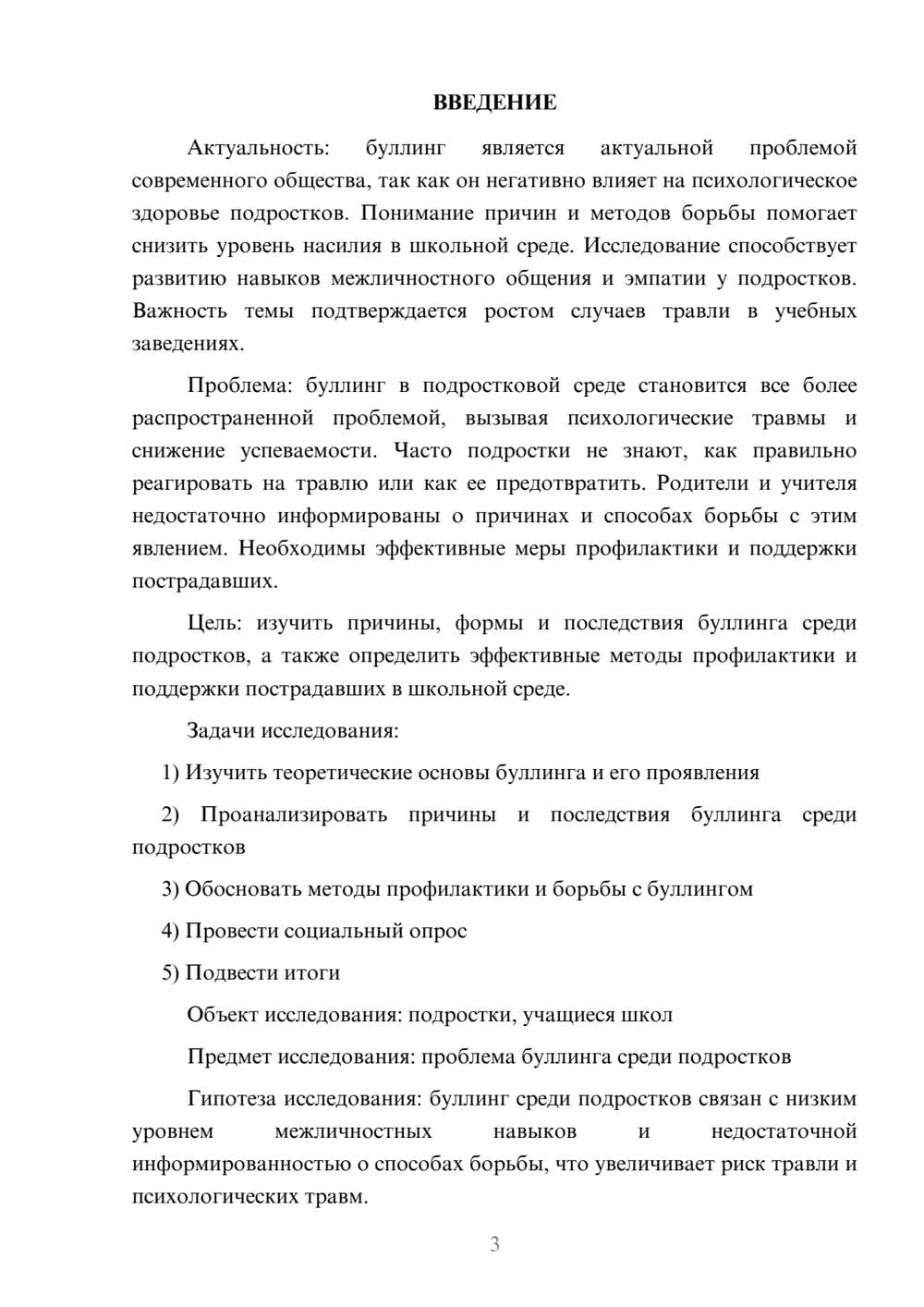 ВВЕДЕНИЕ

Актуальность: буллинг является актуальной проблемой современного общества, так как он негативно влияет на психологическое здоровье подростков. Понимание причин и методов борьбы помогает снизить уровень насилия в школьной среде. Исследование способствует развитию навыков межличностного общения и эмпатии у подростков. Важность темы подтверждается ростом случаев травли в учебных заведениях.

Проблема: буллинг в подростковой среде становится все более распространенной проблемой, вызывая психологические травмы и снижение успеваемости. Часто подростки не знают, как правильно реагировать на травлю или как ее предотвратить. Родители и учителя недостаточно информированы о причинах и способах борьбы с этим явлением. Необходимы эффективные меры профилактики и поддержки пострадавших.

Цель: изучить причины, формы и последствия буллинга среди подростков, а также определить эффективные методы профилактики и поддержки пострадавших в школьной среде.

Задачи исследования:

1) Изучить теоретические основы буллинга и его проявления

2) Проанализировать причины и последствия буллинга среди подростков

3) Обосновать методы профилактики и борьбы с буллингом

4) Провести социальный опрос

5) Подвести итоги

Объект исследования: подростки, учащиеся школ

Предмет исследования: проблема буллинга среди подростков

Гипотеза исследования: буллинг среди подростков связан с низким уровнем межличностных навыков и недостаточной информированностью о способах борьбы, что увеличивает риск травли и психологических травм.

3